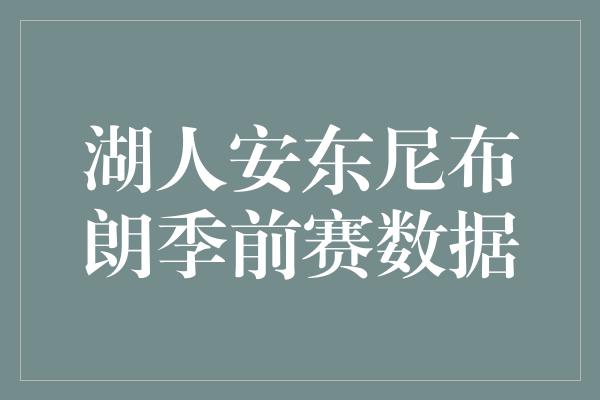 湖人安东尼布朗季前赛数据